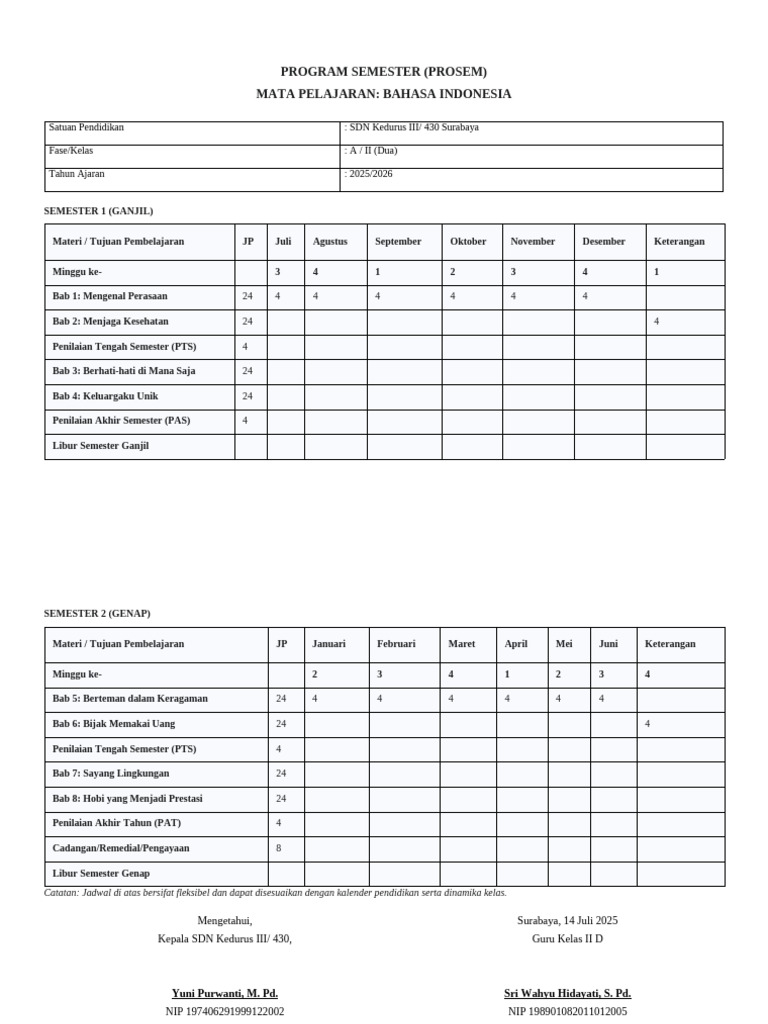 PROGRAM SEMESTER (PROSEM)
MATA PELAJARAN: BAHASA INDONESIA

| Satuan Pendidikan | : SDN Kedurus III/ 430 Surabaya |
|---|---|
| Fase/Kelas | : A / II (Dua) |
| Tahun Ajaran | : 2025/2026 |

SEMESTER 1 (GANJIL)

| Materi / Tujuan Pembelajaran | JP | Juli | Agustus | September | Oktober | November | Desember | Keterangan |
|---|---|---|---|---|---|---|---|---|
| Minggu ke- | | 3 | 4 | 1 | 2 | 3 | 4 | 1 |
| Bab 1: Mengenal Perasaan | 24 | 4 | 4 | 4 | 4 | 4 | 4 | |
| Bab 2: Menjaga Kesehatan | 24 | | | | | | | 4 |
| Penilaian Tengah Semester (PTS) | 4 | | | | | | | |
| Bab 3: Berhati-hati di Mana Saja | 24 | | | | | | | |
| Bab 4: Keluargaku Unik | 24 | | | | | | | |
| Penilaian Akhir Semester (PAS) | 4 | | | | | | | |
| Libur Semester Ganjil | | | | | | | | |

SEMESTER 2 (GENAP)

| Materi / Tujuan Pembelajaran | JP | Januari | Februari | Maret | April | Mei | Juni | Keterangan |
|---|---|---|---|---|---|---|---|---|
| Minggu ke- | | 2 | 3 | 4 | 1 | 2 | 3 | 4 |
| Bab 5: Berteman dalam Keragaman | 24 | 4 | 4 | 4 | 4 | 4 | 4 | |
| Bab 6: Bijak Memakai Uang | 24 | | | | | | | 4 |
| Penilaian Tengah Semester (PTS) | 4 | | | | | | | |
| Bab 7: Sayang Lingkungan | 24 | | | | | | | |
| Bab 8: Hobi yang Menjadi Prestasi | 24 | | | | | | | |
| Penilaian Akhir Tahun (PAT) | 4 | | | | | | | |
| Cadangan/Remedial/Pengayaan | 8 | | | | | | | |
| Libur Semester Genap | | | | | | | | |

Catatan: Jadwal di atas bersifat fleksibel dan dapat disesuaikan dengan kalender pendidikan serta dinamika kelas.

Mengetahui,
Kepala SDN Kedurus III/ 430,

Yuni Purwanti, M. Pd.
NIP 197406291999122002

Surabaya, 14 Juli 2025
Guru Kelas II D

Sri Wahyu Hidayati, S. Pd.
NIP 198901082011012005